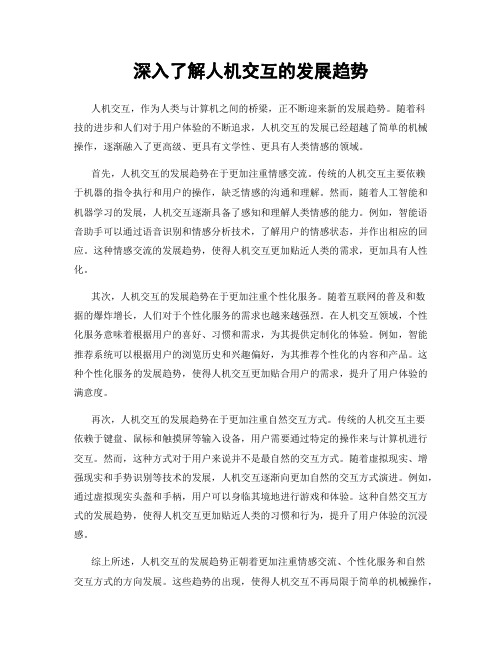 深入了解人机交互的发展趋势

人机交互，作为人类与计算机之间的桥梁，正不断迎来新的发展趋势。随着科技的进步和人们对于用户体验的不断追求，人机交互的发展已经超越了简单的机械操作，逐渐融入了更高级、更具有文学性、更具有人类情感的领域。

首先，人机交互的发展趋势在于更加注重情感交流。传统的人机交互主要依赖于机器的指令执行和用户的操作，缺乏情感的沟通和理解。然而，随着人工智能和机器学习的发展，人机交互逐渐具备了感知和理解人类情感的能力。例如，智能语音助手可以通过语音识别和情感分析技术，了解用户的情感状态，并作出相应的回应。这种情感交流的发展趋势，使得人机交互更加贴近人类的需求，更加具有人性化。

其次，人机交互的发展趋势在于更加注重个性化服务。随着互联网的普及和数据的爆炸增长，人们对于个性化服务的需求也越来越强烈。在人机交互领域，个性化服务意味着根据用户的喜好、习惯和需求，为其提供定制化的体验。例如，智能推荐系统可以根据用户的浏览历史和兴趣偏好，为其推荐个性化的内容和产品。这种个性化服务的发展趋势，使得人机交互更加贴合用户的需求，提升了用户体验的满意度。

再次，人机交互的发展趋势在于更加注重自然交互方式。传统的人机交互主要依赖于键盘、鼠标和触摸屏等输入设备，用户需要通过特定的操作来与计算机进行交互。然而，这种方式对于用户来说并不是最自然的交互方式。随着虚拟现实、增强现实和手势识别等技术的发展，人机交互逐渐向更加自然的交互方式演进。例如，通过虚拟现实头盔和手柄，用户可以身临其境地进行游戏和体验。这种自然交互方式的发展趋势，使得人机交互更加贴近人类的习惯和行为，提升了用户体验的沉浸感。

综上所述，人机交互的发展趋势正朝着更加注重情感交流、个性化服务和自然交互方式的方向发展。这些趋势的出现，使得人机交互不再局限于简单的机械操作，